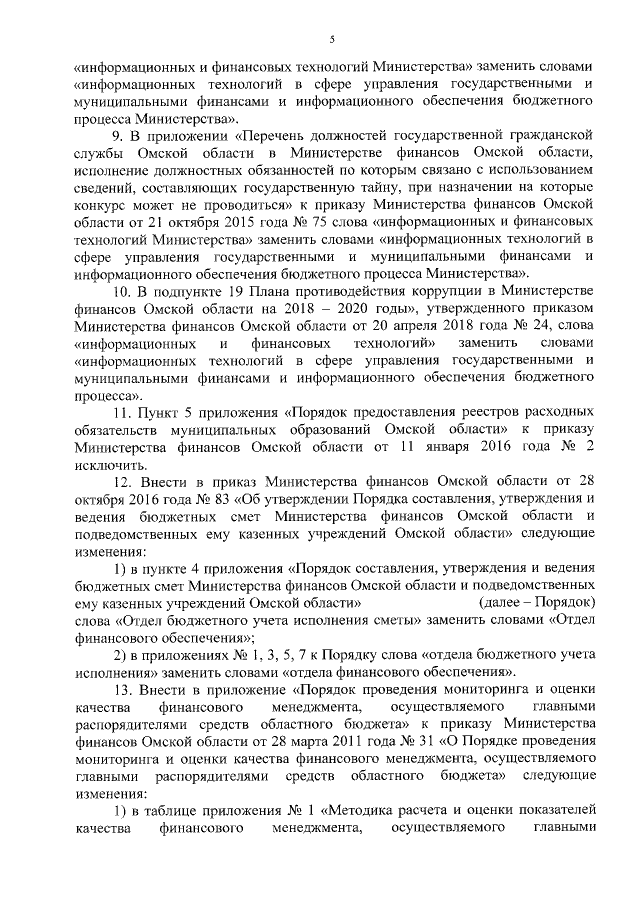 5

«информационных и финансовых технологий Министерства» заменить словами «информационных технологий в сфере управления государственными и муниципальными финансами и информационного обеспечения бюджетного процесса Министерства».

9. В приложении «Перечень должностей государственной гражданской службы Омской области в Министерстве финансов Омской области, исполнение должностных обязанностей по которым связано с использованием сведений, составляющих государственную тайну, при назначении на которые конкурс может не проводиться» к приказу Министерства финансов Омской области от 21 октября 2015 года № 75 слова «информационных и финансовых технологий Министерства» заменить словами «информационных технологий в сфере управления государственными и муниципальными финансами и информационного обеспечения бюджетного процесса Министерства».

10. В подпункте 19 Плана противодействия коррупции в Министерстве финансов Омской области на 2018 – 2020 годы», утвержденного приказом Министерства финансов Омской области от 20 апреля 2018 года № 24, слова «информационных и финансовых технологий» заменить словами «информационных технологий в сфере управления государственными и муниципальными финансами и информационного обеспечения бюджетного процесса».

11. Пункт 5 приложения «Порядок предоставления реестров расходных обязательств муниципальных образований Омской области» к приказу Министерства финансов Омской области от 11 января 2016 года № 2 исключить.

12. Внести в приказ Министерства финансов Омской области от 28 октября 2016 года № 83 «Об утверждении Порядка составления, утверждения и ведения бюджетных смет Министерства финансов Омской области и подведомственных ему казенных учреждений Омской области» следующие изменения:

1) в пункте 4 приложения «Порядок составления, утверждения и ведения бюджетных смет Министерства финансов Омской области и подведомственных ему казенных учреждений Омской области» (далее – Порядок) слова «Отдел бюджетного учета исполнения сметы» заменить словами «Отдел финансового обеспечения»;

2) в приложениях № 1, 3, 5, 7 к Порядку слова «отдела бюджетного учета исполнения» заменить словами «отдела финансового обеспечения».

13. Внести в приложение «Порядок проведения мониторинга и оценки качества финансового менеджмента, осуществляемого главными распорядителями средств областного бюджета» к приказу Министерства финансов Омской области от 28 марта 2011 года № 31 «О Порядке проведения мониторинга и оценки качества финансового менеджмента, осуществляемого главными распорядителями средств областного бюджета» следующие изменения:

1) в таблице приложения № 1 «Методика расчета и оценки показателей качества финансового менеджмента, осуществляемого главными